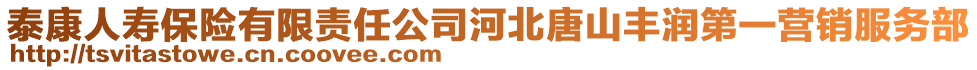 泰康人寿保险有限责任公司河北唐山丰润第一营销服务部
http://tsvitastowe.cn.coovee.com